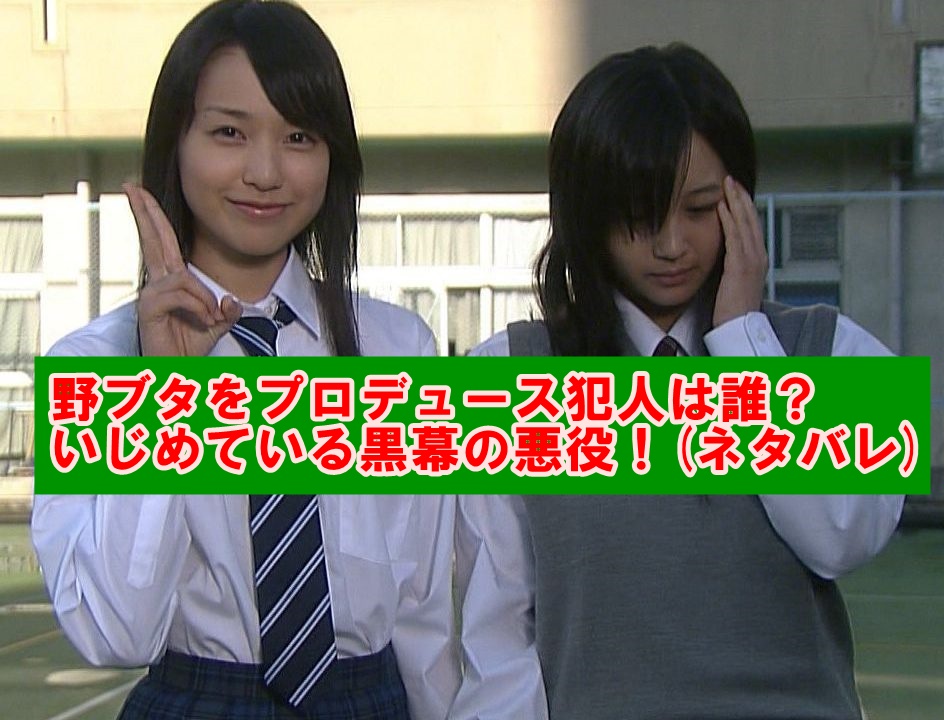 野ブタをプロデュース犯人は誰？
いじめている黒幕の悪役！(ネタバレ)